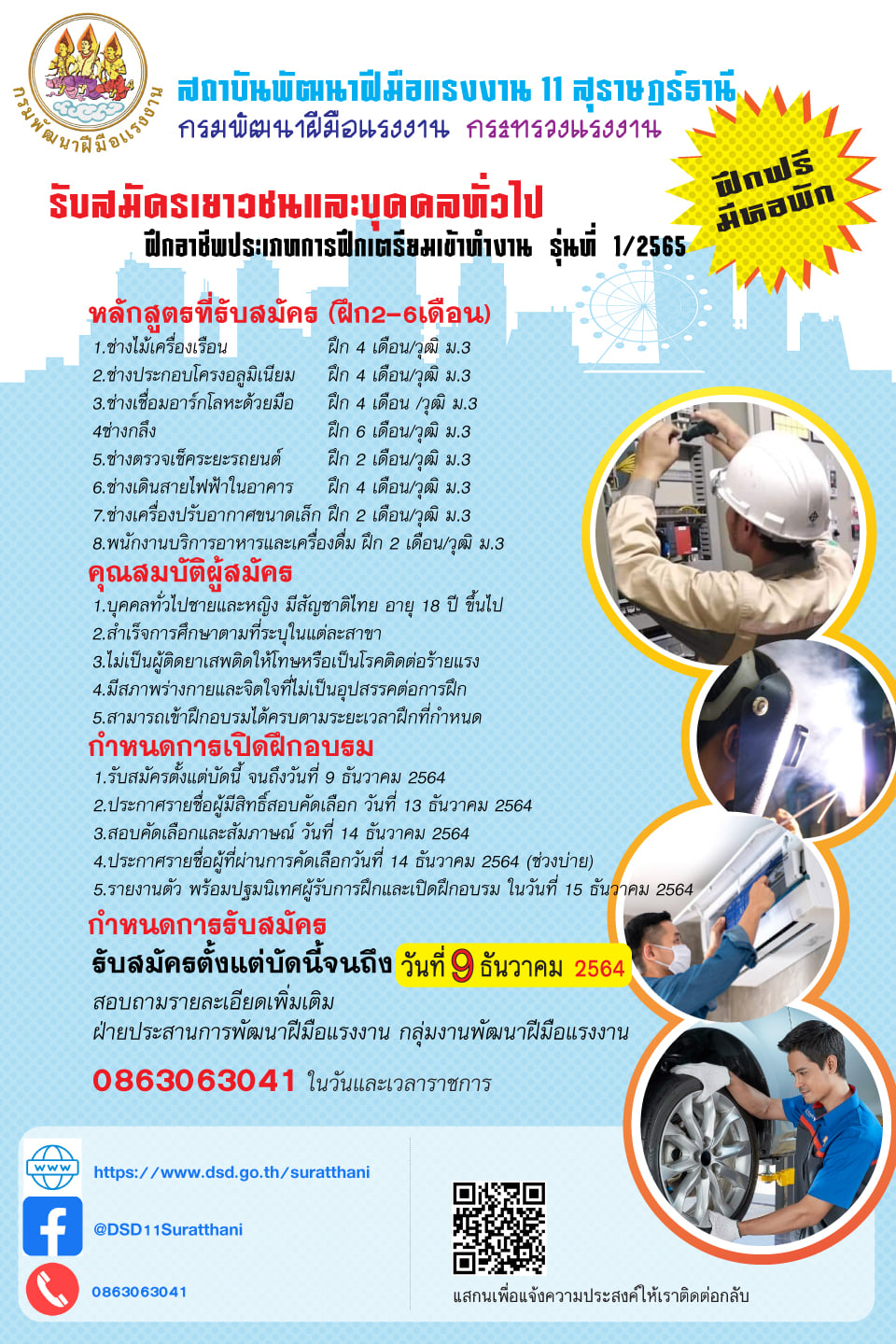 กรมพัฒนาฝีมือแรงงาน

สถาบันพัฒนาฝีมือแรงงาน 11 สุราษฎร์ธานี
กรมพัฒนาฝีมือแรงงาน กระทรวงแรงงาน

ฝึกฟรี มีหอพัก

รับสมัครเยาวชนและบุคคลทั่วไป
ฝึกอาชีพประเภทการฝึกเตรียมเข้าทำงาน รุ่นที่ 1/2565

หลักสูตรที่รับสมัคร (ฝึก2-6เดือน)
1.ช่างไม้เครื่องเรือน ฝึก 4 เดือน/วุฒิ ม.3
2.ช่างประกอบโครงอลูมิเนียม ฝึก 4 เดือน/วุฒิ ม.3
3.ช่างเชื่อมอาร์กโลหะด้วยมือ ฝึก 4 เดือน /วุฒิ ม.3
4ช่างกลึง ฝึก 6 เดือน/วุฒิ ม.3
5.ช่างตรวจเช็คระยะรถยนต์ ฝึก 2 เดือน/วุฒิ ม.3
6.ช่างเดินสายไฟฟ้าในอาคาร ฝึก 4 เดือน/วุฒิ ม.3
7.ช่างเครื่องปรับอากาศขนาดเล็ก ฝึก 2 เดือน/วุฒิ ม.3
8.พนักงานบริการอาหารและเครื่องดื่ม ฝึก 2 เดือน/วุฒิ ม.3

คุณสมบัติผู้สมัคร
1.บุคคลทั่วไปชายและหญิง มีสัญชาติไทย อายุ 18 ปี ขึ้นไป
2.สำเร็จการศึกษาตามที่ระบุในแต่ละสาขา
3.ไม่เป็นผู้ติดยาเสพติดให้โทษหรือเป็นโรคติดต่อร้ายแรง
4.มีสภาพร่างกายและจิตใจที่ไม่เป็นอุปสรรคต่อการฝึก
5.สามารถเข้าฝึกอบรมได้ครบตามระยะเวลาฝึกที่กำหนด

กำหนดการเปิดฝึกอบรม
1.รับสมัครตั้งแต่บัดนี้ จนถึงวันที่ 9 ธันวาคม 2564
2.ประกาศรายชื่อผู้มีสิทธิ์สอบคัดเลือก วันที่ 13 ธันวาคม 2564
3.สอบคัดเลือกและสัมภาษณ์ วันที่ 14 ธันวาคม 2564
4.ประกาศรายชื่อผู้ที่ผ่านการคัดเลือกวันที่ 14 ธันวาคม 2564 (ช่วงบ่าย)
5.รายงานตัว พร้อมปฐมนิเทศผู้รับการฝึกและเปิดฝึกอบรม ในวันที่ 15 ธันวาคม 2564

กำหนดการรับสมัคร
รับสมัครตั้งแต่บัดนี้จนถึง วันที่ 9 ธันวาคม 2564
สอบถามรายละเอียดเพิ่มเติม
ฝ่ายประสานการพัฒนาฝีมือแรงงาน กลุ่มงานพัฒนาฝีมือแรงงาน
0863063041 ในวันและเวลาราชการ

www
https://www.dsd.go.th/suratthani
@DSD11Suratthani
0863063041
แสกนเพื่อแจ้งความประสงค์ให้เราติดต่อกลับ